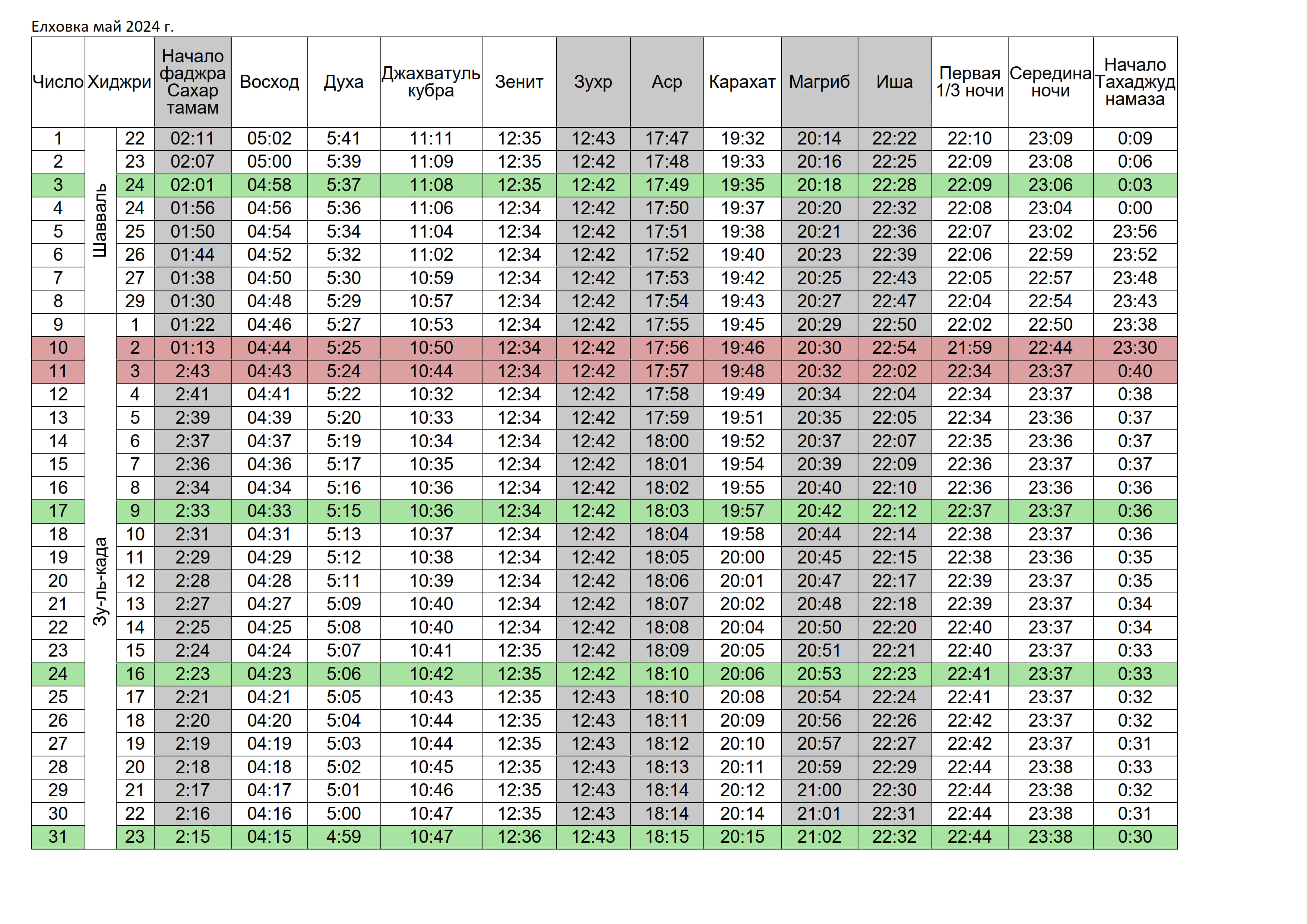 Елховка май 2024 г.

| Число | Хиджри | | Начало фаджра Сахар тамам | Восход | Духа | Джахватуль кубра | Зенит | Зухр | Аср | Карахат | Магриб | Иша | Первая 1/3 ночи | Середина ночи | Начало Тахаджуд намаза |
|---|---|---|---|---|---|---|---|---|---|---|---|---|---|---|---|
| 1 | Шавваль | 22 | 02:11 | 05:02 | 5:41 | 11:11 | 12:35 | 12:43 | 17:47 | 19:32 | 20:14 | 22:22 | 22:10 | 23:09 | 0:09 |
| 2 | | 23 | 02:07 | 05:00 | 5:39 | 11:09 | 12:35 | 12:42 | 17:48 | 19:33 | 20:16 | 22:25 | 22:09 | 23:08 | 0:06 |
| 3 | | 24 | 02:01 | 04:58 | 5:37 | 11:08 | 12:35 | 12:42 | 17:49 | 19:35 | 20:18 | 22:28 | 22:09 | 23:06 | 0:03 |
| 4 | | 24 | 01:56 | 04:56 | 5:36 | 11:06 | 12:34 | 12:42 | 17:50 | 19:37 | 20:20 | 22:32 | 22:08 | 23:04 | 0:00 |
| 5 | | 25 | 01:50 | 04:54 | 5:34 | 11:04 | 12:34 | 12:42 | 17:51 | 19:38 | 20:21 | 22:36 | 22:07 | 23:02 | 23:56 |
| 6 | | 26 | 01:44 | 04:52 | 5:32 | 11:02 | 12:34 | 12:42 | 17:52 | 19:40 | 20:23 | 22:39 | 22:06 | 22:59 | 23:52 |
| 7 | | 27 | 01:38 | 04:50 | 5:30 | 10:59 | 12:34 | 12:42 | 17:53 | 19:42 | 20:25 | 22:43 | 22:05 | 22:57 | 23:48 |
| 8 | | 29 | 01:30 | 04:48 | 5:29 | 10:57 | 12:34 | 12:42 | 17:54 | 19:43 | 20:27 | 22:47 | 22:04 | 22:54 | 23:43 |
| 9 | Зу-ль-када | 1 | 01:22 | 04:46 | 5:27 | 10:53 | 12:34 | 12:42 | 17:55 | 19:45 | 20:29 | 22:50 | 22:02 | 22:50 | 23:38 |
| 10 | | 2 | 01:13 | 04:44 | 5:25 | 10:50 | 12:34 | 12:42 | 17:56 | 19:46 | 20:30 | 22:54 | 21:59 | 22:44 | 23:30 |
| 11 | | 3 | 2:43 | 04:43 | 5:24 | 10:44 | 12:34 | 12:42 | 17:57 | 19:48 | 20:32 | 22:02 | 22:34 | 23:37 | 0:40 |
| 12 | | 4 | 2:41 | 04:41 | 5:22 | 10:32 | 12:34 | 12:42 | 17:58 | 19:49 | 20:34 | 22:04 | 22:34 | 23:37 | 0:38 |
| 13 | | 5 | 2:39 | 04:39 | 5:20 | 10:33 | 12:34 | 12:42 | 17:59 | 19:51 | 20:35 | 22:05 | 22:34 | 23:36 | 0:37 |
| 14 | | 6 | 2:37 | 04:37 | 5:19 | 10:34 | 12:34 | 12:42 | 18:00 | 19:52 | 20:37 | 22:07 | 22:35 | 23:36 | 0:37 |
| 15 | | 7 | 2:36 | 04:36 | 5:17 | 10:35 | 12:34 | 12:42 | 18:01 | 19:54 | 20:39 | 22:09 | 22:36 | 23:37 | 0:37 |
| 16 | | 8 | 2:34 | 04:34 | 5:16 | 10:36 | 12:34 | 12:42 | 18:02 | 19:55 | 20:40 | 22:10 | 22:36 | 23:36 | 0:36 |
| 17 | | 9 | 2:33 | 04:33 | 5:15 | 10:36 | 12:34 | 12:42 | 18:03 | 19:57 | 20:42 | 22:12 | 22:37 | 23:37 | 0:36 |
| 18 | | 10 | 2:31 | 04:31 | 5:13 | 10:37 | 12:34 | 12:42 | 18:04 | 19:58 | 20:44 | 22:14 | 22:38 | 23:37 | 0:36 |
| 19 | | 11 | 2:29 | 04:29 | 5:12 | 10:38 | 12:34 | 12:42 | 18:05 | 20:00 | 20:45 | 22:15 | 22:38 | 23:36 | 0:35 |
| 20 | | 12 | 2:28 | 04:28 | 5:11 | 10:39 | 12:34 | 12:42 | 18:06 | 20:01 | 20:47 | 22:17 | 22:39 | 23:37 | 0:35 |
| 21 | | 13 | 2:27 | 04:27 | 5:09 | 10:40 | 12:34 | 12:42 | 18:07 | 20:02 | 20:48 | 22:18 | 22:39 | 23:37 | 0:34 |
| 22 | | 14 | 2:25 | 04:25 | 5:08 | 10:40 | 12:34 | 12:42 | 18:08 | 20:04 | 20:50 | 22:20 | 22:40 | 23:37 | 0:34 |
| 23 | | 15 | 2:24 | 04:24 | 5:07 | 10:41 | 12:35 | 12:42 | 18:09 | 20:05 | 20:51 | 22:21 | 22:40 | 23:37 | 0:33 |
| 24 | | 16 | 2:23 | 04:23 | 5:06 | 10:42 | 12:35 | 12:42 | 18:10 | 20:06 | 20:53 | 22:23 | 22:41 | 23:37 | 0:33 |
| 25 | | 17 | 2:21 | 04:21 | 5:05 | 10:43 | 12:35 | 12:43 | 18:10 | 20:08 | 20:54 | 22:24 | 22:41 | 23:37 | 0:32 |
| 26 | | 18 | 2:20 | 04:20 | 5:04 | 10:44 | 12:35 | 12:43 | 18:11 | 20:09 | 20:56 | 22:26 | 22:42 | 23:37 | 0:32 |
| 27 | | 19 | 2:19 | 04:19 | 5:03 | 10:44 | 12:35 | 12:43 | 18:12 | 20:10 | 20:57 | 22:27 | 22:42 | 23:37 | 0:31 |
| 28 | | 20 | 2:18 | 04:18 | 5:02 | 10:45 | 12:35 | 12:43 | 18:13 | 20:11 | 20:59 | 22:29 | 22:44 | 23:38 | 0:33 |
| 29 | | 21 | 2:17 | 04:17 | 5:01 | 10:46 | 12:35 | 12:43 | 18:14 | 20:12 | 21:00 | 22:30 | 22:44 | 23:38 | 0:32 |
| 30 | | 22 | 2:16 | 04:16 | 5:00 | 10:47 | 12:35 | 12:43 | 18:14 | 20:14 | 21:01 | 22:31 | 22:44 | 23:38 | 0:31 |
| 31 | | 23 | 2:15 | 04:15 | 4:59 | 10:47 | 12:36 | 12:43 | 18:15 | 20:15 | 21:02 | 22:32 | 22:44 | 23:38 | 0:30 |